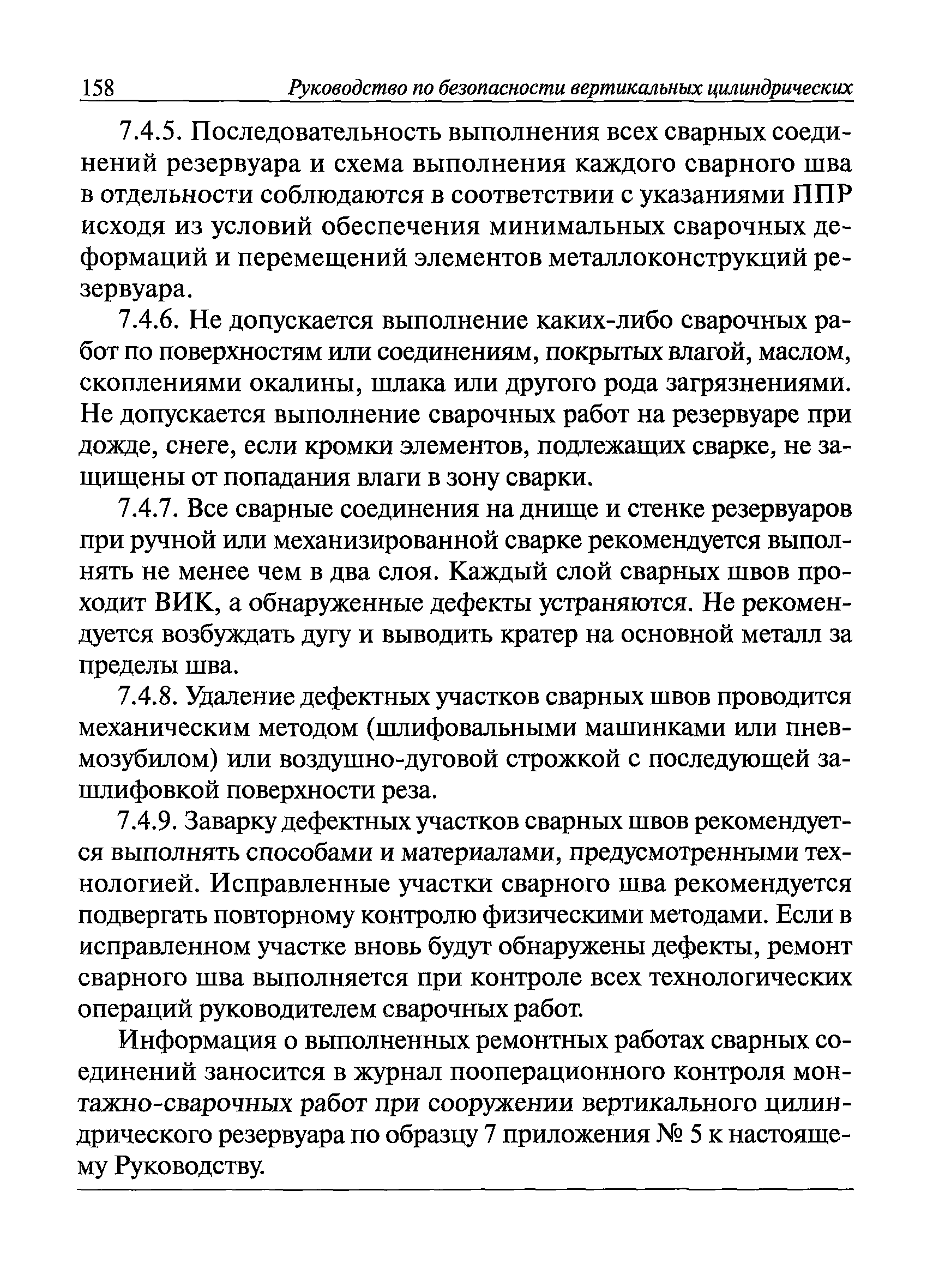 158 Руководство по безопасности вертикальных цилиндрических

7.4.5. Последовательность выполнения всех сварных соединений резервуара и схема выполнения каждого сварного шва в отдельности соблюдаются в соответствии с указаниями ППР исходя из условий обеспечения минимальных сварочных деформаций и перемещений элементов металлоконструкций резервуара.

7.4.6. Не допускается выполнение каких-либо сварочных работ по поверхностям или соединениям, покрытых влагой, маслом, скоплениями окалины, шлака или другого рода загрязнениями. Не допускается выполнение сварочных работ на резервуаре при дожде, снеге, если кромки элементов, подлежащих сварке, не защищены от попадания влаги в зону сварки.

7.4.7. Все сварные соединения на днище и стенке резервуаров при ручной или механизированной сварке рекомендуется выполнять не менее чем в два слоя. Каждый слой сварных швов проходит ВИК, а обнаруженные дефекты устраняются. Не рекомендуется возбуждать дугу и выводить кратер на основной металл за пределы шва.

7.4.8. Удаление дефектных участков сварных швов проводится механическим методом (шлифовальными машинками или пневмозубилом) или воздушно-дуговой строжкой с последующей зашлифовкой поверхности реза.

7.4.9. Заварку дефектных участков сварных швов рекомендуется выполнять способами и материалами, предусмотренными технологией. Исправленные участки сварного шва рекомендуется подвергать повторному контролю физическими методами. Если в исправленном участке вновь будут обнаружены дефекты, ремонт сварного шва выполняется при контроле всех технологических операций руководителем сварочных работ.

Информация о выполненных ремонтных работах сварных соединений заносится в журнал пооперационного контроля монтажно-сварочных работ при сооружении вертикального цилиндрического резервуара по образцу 7 приложения № 5 к настоящему Руководству.